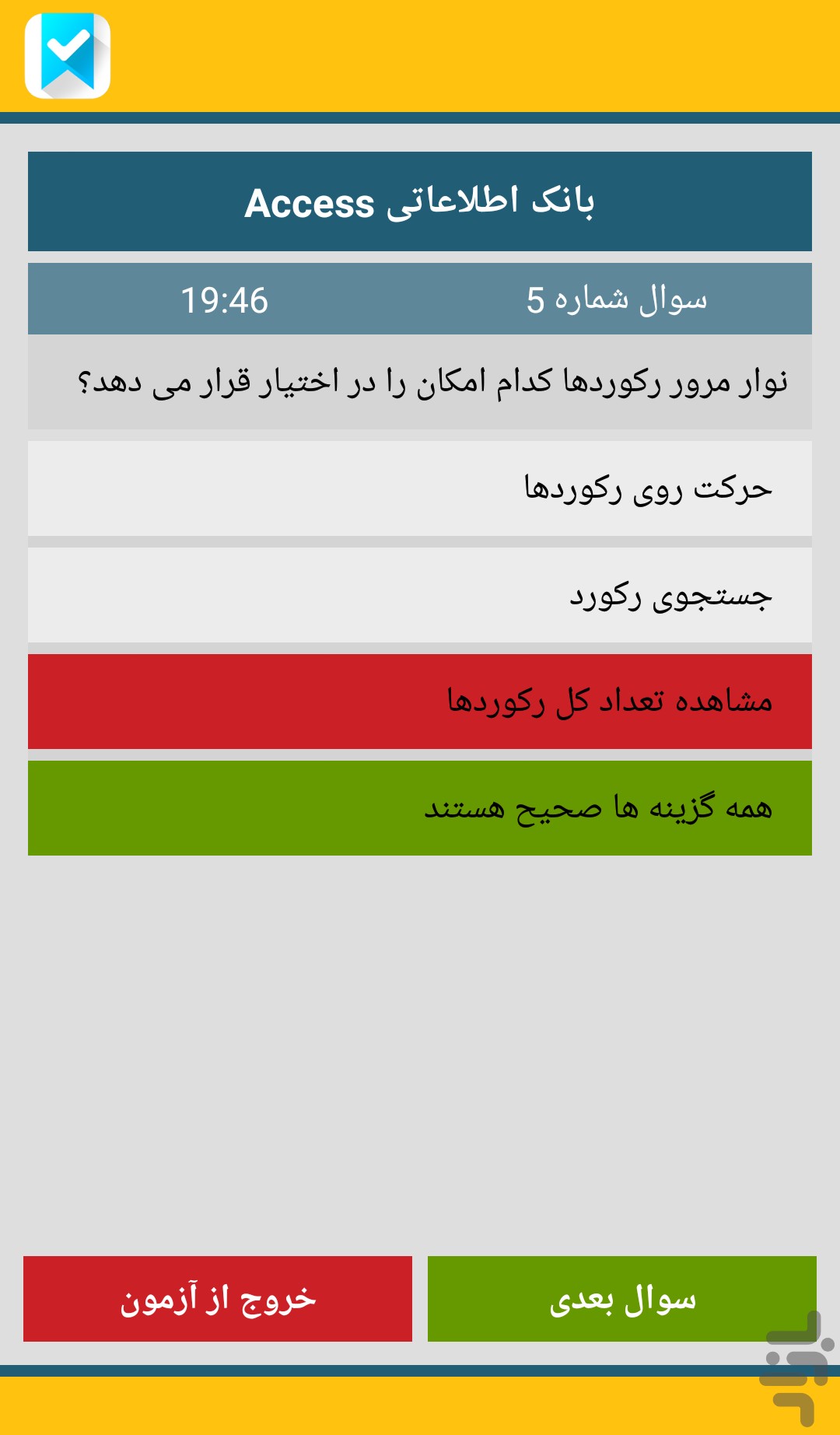 بانک اطلاعاتی Access

سوال شماره 5

19:46

نوار مرور رکوردها کدام امکان را در اختیار قرار می دهد؟

حرکت روی رکوردها

جستجوی رکورد

مشاهده تعداد کل رکوردها

همه گزینه ها صحیح هستند

سوال بعدی

خروج از آزمون